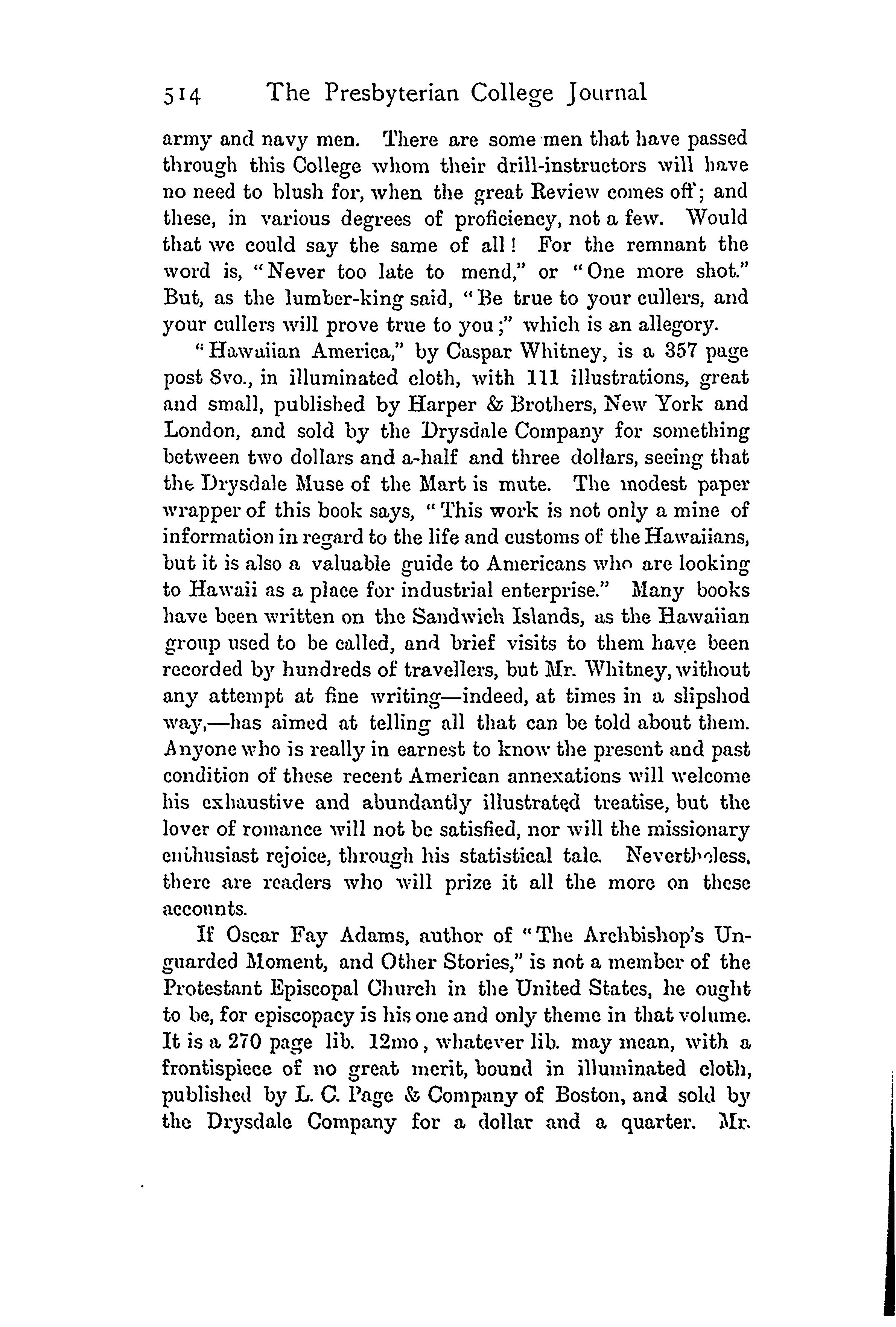 514 The Presbyterian College Journal

army and navy men. There are some men that have passed through this College whom their drill-instructors will have no need to blush for, when the great Review comes off; and these, in various degrees of proficiency, not a few. Would that we could say the same of all! For the remnant the word is, "Never too late to mend," or "One more shot." But, as the lumber-king said, "Be true to your cullers, and your cullers will prove true to you;" which is an allegory.

"Hawaiian America," by Caspar Whitney, is a 357 page post 8vo., in illuminated cloth, with 111 illustrations, great and small, published by Harper & Brothers, New York and London, and sold by the Drysdale Company for something between two dollars and a-half and three dollars, seeing that the Drysdale Muse of the Mart is mute. The modest paper wrapper of this book says, "This work is not only a mine of information in regard to the life and customs of the Hawaiians, but it is also a valuable guide to Americans who are looking to Hawaii as a place for industrial enterprise." Many books have been written on the Sandwich Islands, as the Hawaiian group used to be called, and brief visits to them have been recorded by hundreds of travellers, but Mr. Whitney, without any attempt at fine writing—indeed, at times in a slipshod way,—has aimed at telling all that can be told about them. Anyone who is really in earnest to know the present and past condition of these recent American annexations will welcome his exhaustive and abundantly illustrated treatise, but the lover of romance will not be satisfied, nor will the missionary enthusiast rejoice, through his statistical tale. Nevertheless, there are readers who will prize it all the more on these accounts.

If Oscar Fay Adams, author of "The Archbishop's Unguarded Moment, and Other Stories," is not a member of the Protestant Episcopal Church in the United States, he ought to be, for episcopacy is his one and only theme in that volume. It is a 270 page lib. 12mo, whatever lib. may mean, with a frontispiece of no great merit, bound in illuminated cloth, published by L. C. Page & Company of Boston, and sold by the Drysdale Company for a dollar and a quarter. Mr.